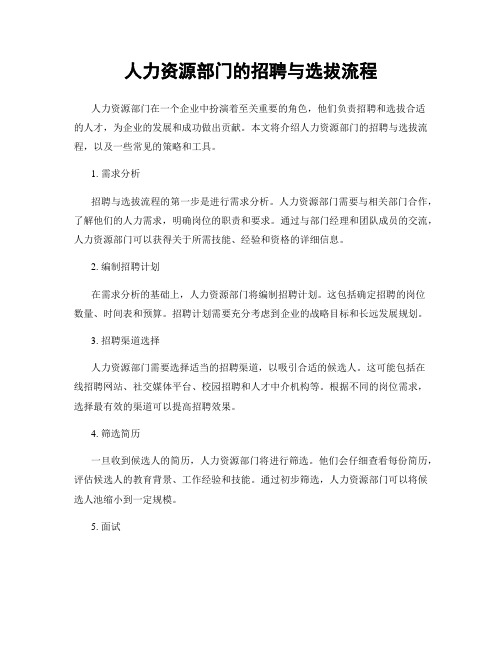 人力资源部门的招聘与选拔流程

人力资源部门在一个企业中扮演着至关重要的角色，他们负责招聘和选拔合适的人才，为企业的发展和成功做出贡献。本文将介绍人力资源部门的招聘与选拔流程，以及一些常见的策略和工具。

1. 需求分析

招聘与选拔流程的第一步是进行需求分析。人力资源部门需要与相关部门合作，了解他们的人力需求，明确岗位的职责和要求。通过与部门经理和团队成员的交流，人力资源部门可以获得关于所需技能、经验和资格的详细信息。

2. 编制招聘计划

在需求分析的基础上，人力资源部门将编制招聘计划。这包括确定招聘的岗位数量、时间表和预算。招聘计划需要充分考虑到企业的战略目标和长远发展规划。

3. 招聘渠道选择

人力资源部门需要选择适当的招聘渠道，以吸引合适的候选人。这可能包括在线招聘网站、社交媒体平台、校园招聘和人才中介机构等。根据不同的岗位需求，选择最有效的渠道可以提高招聘效果。

4. 筛选简历

一旦收到候选人的简历，人力资源部门将进行筛选。他们会仔细查看每份简历，评估候选人的教育背景、工作经验和技能。通过初步筛选，人力资源部门可以将候选人池缩小到一定规模。

5. 面试